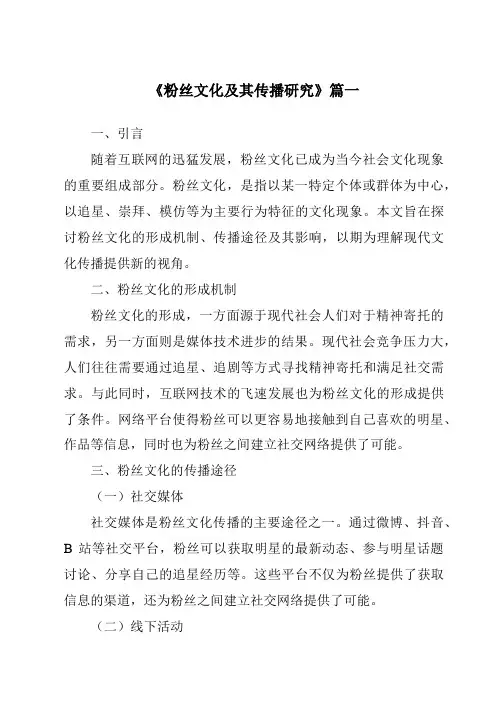 《粉丝文化及其传播研究》篇一

一、引言

随着互联网的迅猛发展，粉丝文化已成为当今社会文化现象的重要组成部分。粉丝文化，是指以某一特定个体或群体为中心，以追星、崇拜、模仿等为主要行为特征的文化现象。本文旨在探讨粉丝文化的形成机制、传播途径及其影响，以期为理解现代文化传播提供新的视角。

二、粉丝文化的形成机制

粉丝文化的形成，一方面源于现代社会人们对于精神寄托的需求，另一方面则是媒体技术进步的结果。现代社会竞争压力大，人们往往需要通过追星、追剧等方式寻找精神寄托和满足社交需求。与此同时，互联网技术的飞速发展也为粉丝文化的形成提供了条件。网络平台使得粉丝可以更容易地接触到自己喜欢的明星、作品等信息，同时也为粉丝之间建立社交网络提供了可能。

三、粉丝文化的传播途径

（一）社交媒体

社交媒体是粉丝文化传播的主要途径之一。通过微博、抖音、B 站等社交平台，粉丝可以获取明星的最新动态、参与明星话题讨论、分享自己的追星经历等。这些平台不仅为粉丝提供了获取信息的渠道，还为粉丝之间建立社交网络提供了可能。

（二）线下活动